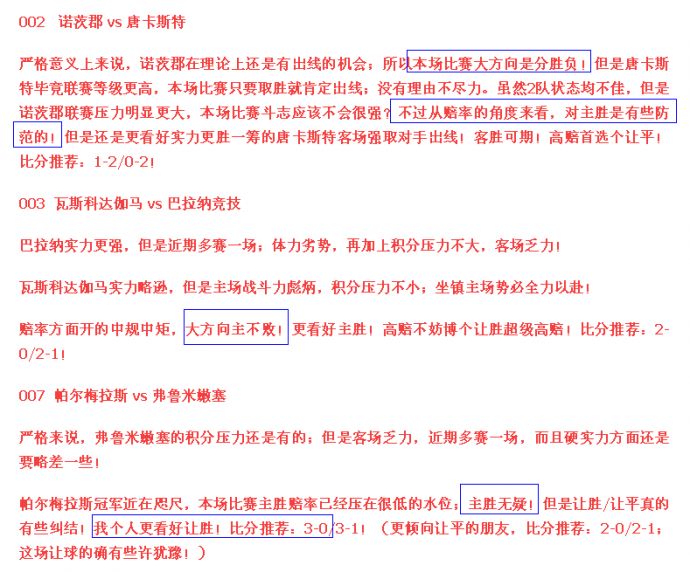 002 诺茨郡 vs 唐卡斯特

严格意义上来说，诺茨郡在理论上还是有出线的机会；所以本场比赛大方向是分胜负！但是唐卡斯特毕竟联赛等级更高，本场比赛只要取胜就肯定出线；没有理由不尽力。虽然2队状态均不佳，但是诺茨郡联赛压力明显更大，本场比赛斗志应该不会很强？不过从赔率的角度来看，对主胜是有些防范的！但是还是更看好实力更胜一筹的唐卡斯特客场强取对手出线！客胜可期！高赔首选个让平！比分推荐：1-2/0-2！

003 瓦斯科达伽马 vs 巴拉纳竞技

巴拉纳实力更强，但是近期多赛一场；体力劣势，再加上积分压力不大，客场乏力！

瓦斯科达伽马实力略逊，但是主场战斗力彪炳，积分压力不小；坐镇主场势必全力以赴！

赔率方面开的中规中矩，大方向主不败！更看好主胜！高赔不妨博个让胜超级高赔！比分推荐：2-0/2-1！

007 帕尔梅拉斯 vs 弗鲁米嫩塞

严格来说，弗鲁米嫩塞的积分压力还是有的；但是客场乏力，近期多赛一场，而且硬实力方面还是要略差一些！

帕尔梅拉斯冠军近在咫尺，本场比赛主胜赔率已经压在很低的水位；主胜无疑！但是让胜/让平真的有些纠结！我个人更看好让胜！比分推荐：3-0/3-1！（更倾向让平的朋友，比分推荐：2-0/2-1；这场让球的确有些许犹豫！）